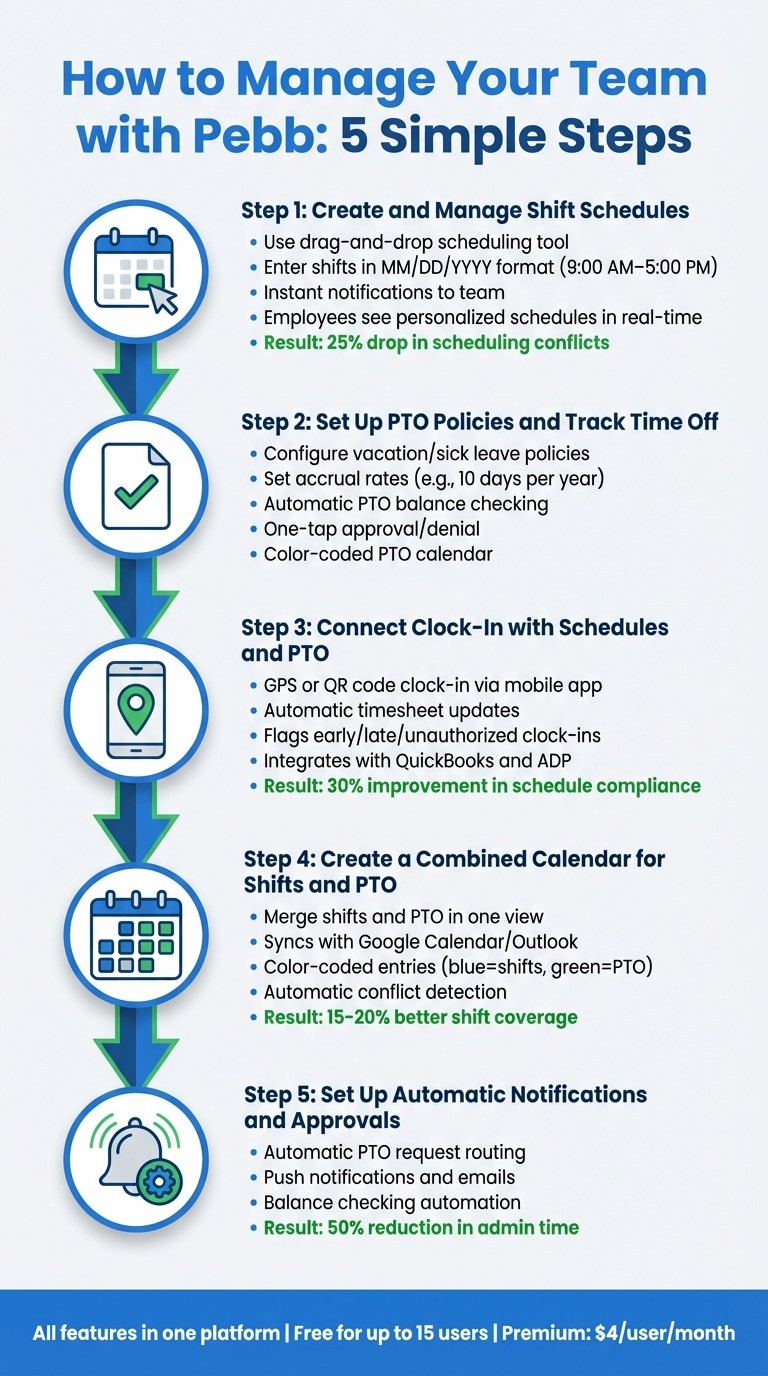 How to Manage Your Team with Pebb: 5 Simple Steps

Step 1: Create and Manage Shift Schedules
• Use drag-and-drop scheduling tool
• Enter shifts in MM/DD/YYYY format (9:00 AM–5:00 PM)
• Instant notifications to team
• Employees see personalized schedules in real-time
• Result: 25% drop in scheduling conflicts

Step 2: Set Up PTO Policies and Track Time Off
• Configure vacation/sick leave policies
• Set accrual rates (e.g., 10 days per year)
• Automatic PTO balance checking
• One-tap approval/denial
• Color-coded PTO calendar

Step 3: Connect Clock-In with Schedules and PTO
• GPS or QR code clock-in via mobile app
• Automatic timesheet updates
• Flags early/late/unauthorized clock-ins
• Integrates with QuickBooks and ADP
• Result: 30% improvement in schedule compliance

Step 4: Create a Combined Calendar for Shifts and PTO
• Merge shifts and PTO in one view
• Syncs with Google Calendar/Outlook
• Color-coded entries (blue=shifts, green=PTO)
• Automatic conflict detection
• Result: 15-20% better shift coverage

Step 5: Set Up Automatic Notifications and Approvals
• Automatic PTO request routing
• Push notifications and emails
• Balance checking automation
• Result: 50% reduction in admin time

All features in one platform | Free for up to 15 users | Premium: $4/user/month